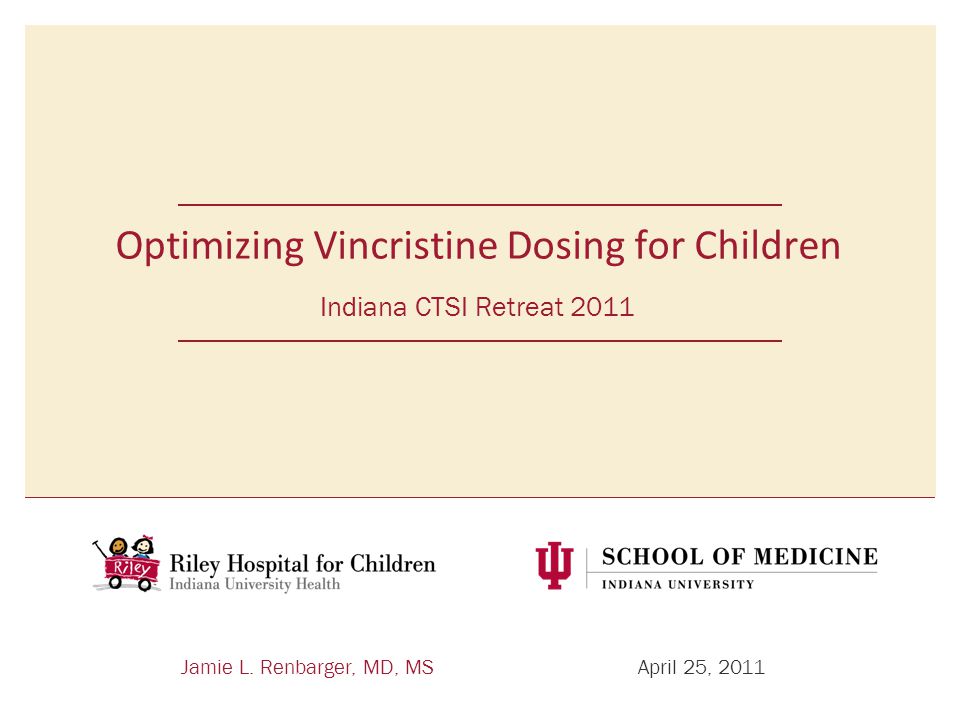 Optimizing Vincristine Dosing for Children

Indiana CTSI Retreat 2011

Riley

Riley Hospital for Children
Indiana University Health

SCHOOL OF MEDICINE
INDIANA UNIVERSITY

Jamie L. Renbarger, MD, MS

April 25, 2011